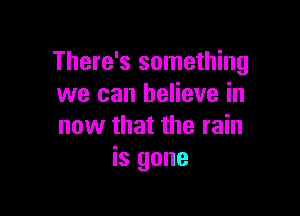 There's something we can believe in now that the rain is gone